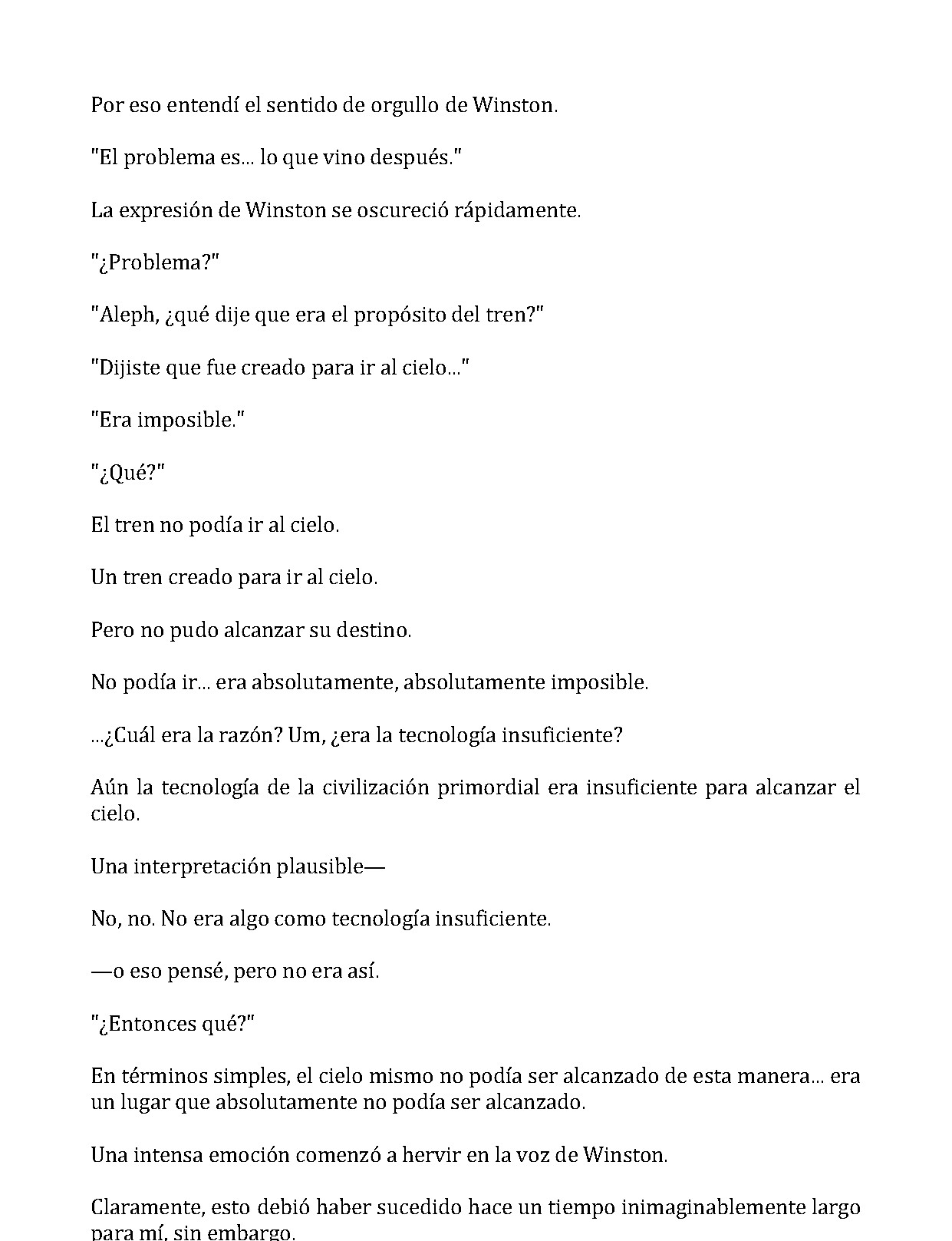 Por eso entendí el sentido de orgullo de Winston.

"El problema es... lo que vino después."

La expresión de Winston se oscureció rápidamente.

"¿Problema?"

"Aleph, ¿qué dije que era el propósito del tren?"

"Dijiste que fue creado para ir al cielo..."

"Era imposible."

"¿Qué?"

El tren no podía ir al cielo.

Un tren creado para ir al cielo.

Pero no pudo alcanzar su destino.

No podía ir... era absolutamente, absolutamente imposible.

...¿Cuál era la razón? Um, ¿era la tecnología insuficiente?

Aún la tecnología de la civilización primordial era insuficiente para alcanzar el cielo.

Una interpretación plausible—

No, no. No era algo como tecnología insuficiente.

—o eso pensé, pero no era así.

"¿Entonces qué?"

En términos simples, el cielo mismo no podía ser alcanzado de esta manera... era un lugar que absolutamente no podía ser alcanzado.

Una intensa emoción comenzó a hervir en la voz de Winston.

Claramente, esto debió haber sucedido hace un tiempo inimaginablemente largo para mí, sin embargo.